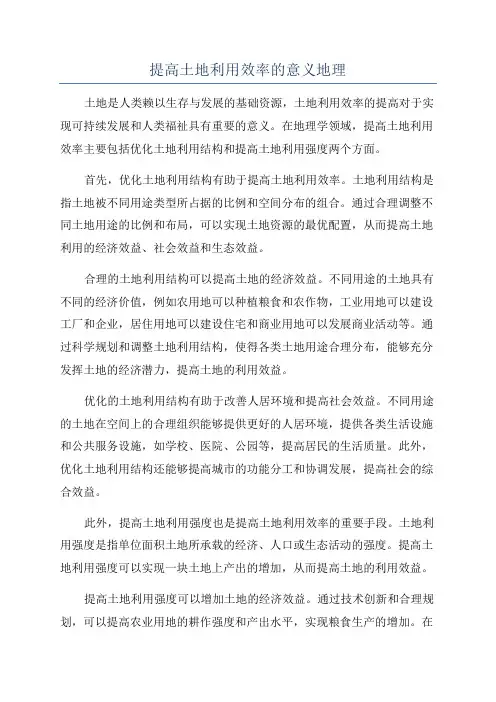 提高土地利用效率的意义地理

土地是人类赖以生存与发展的基础资源，土地利用效率的提高对于实现可持续发展和人类福祉具有重要的意义。在地理学领域，提高土地利用效率主要包括优化土地利用结构和提高土地利用强度两个方面。

首先，优化土地利用结构有助于提高土地利用效率。土地利用结构是指土地被不同用途类型所占据的比例和空间分布的组合。通过合理调整不同土地用途的比例和布局，可以实现土地资源的最优配置，从而提高土地利用的经济效益、社会效益和生态效益。

合理的土地利用结构可以提高土地的经济效益。不同用途的土地具有不同的经济价值，例如农用地可以种植粮食和农作物，工业用地可以建设工厂和企业，居住用地可以建设住宅和商业用地可以发展商业活动等。通过科学规划和调整土地利用结构，使得各类土地用途合理分布，能够充分发挥土地的经济潜力，提高土地的利用效益。

优化的土地利用结构有助于改善人居环境和提高社会效益。不同用途的土地在空间上的合理组织能够提供更好的人居环境，提供各类生活设施和公共服务设施，如学校、医院、公园等，提高居民的生活质量。此外，优化土地利用结构还能够提高城市的功能分工和协调发展，提高社会的综合效益。

此外，提高土地利用强度也是提高土地利用效率的重要手段。土地利用强度是指单位面积土地所承载的经济、人口或生态活动的强度。提高土地利用强度可以实现一块土地上产出的增加，从而提高土地的利用效益。

提高土地利用强度可以增加土地的经济效益。通过技术创新和合理规划，可以提高农业用地的耕作强度和产出水平，实现粮食生产的增加。在